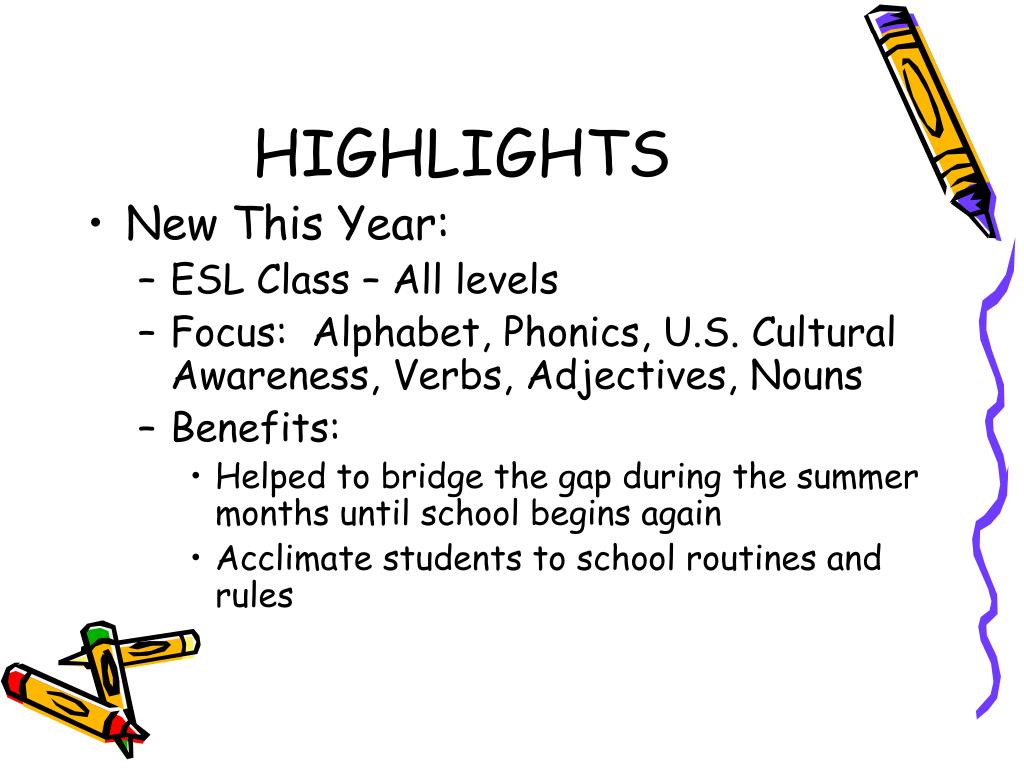 HIGHLIGHTS

• New This Year:
  – ESL Class – All levels
  – Focus: Alphabet, Phonics, U.S. Cultural Awareness, Verbs, Adjectives, Nouns
  – Benefits:
    • Helped to bridge the gap during the summer months until school begins again
    • Acclimate students to school routines and rules